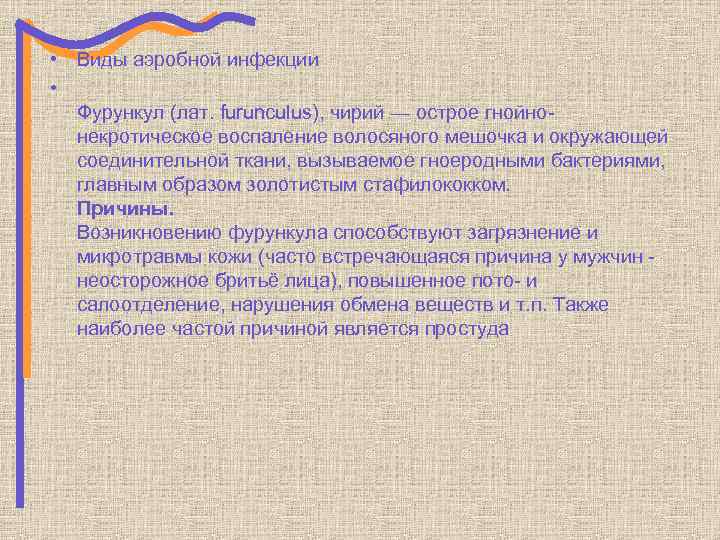 • Виды аэробной инфекции

•

Фурункул (лат. furunculus), чирий — острое гнойно-некротическое воспаление волосяного мешочка и окружающей соединительной ткани, вызываемое гноеродными бактериями, главным образом золотистым стафилококком.
**Причины.**
Возникновению фурункула способствуют загрязнение и микротравмы кожи (часто встречающаяся причина у мужчин - неосторожное бритьё лица), повышенное пото- и салоотделение, нарушения обмена веществ и т.п. Также наиболее частой причиной является простуда